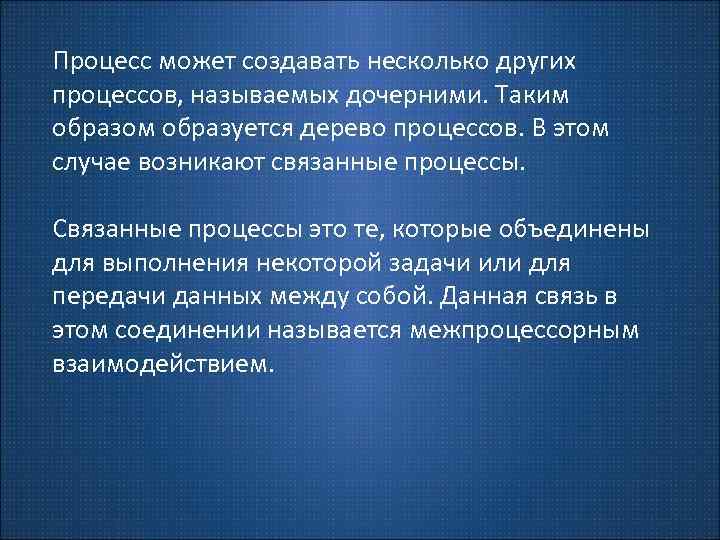 Процесс может создавать несколько других процессов, называемых дочерними. Таким образом образуется дерево процессов. В этом случае возникают связанные процессы.

Связанные процессы это те, которые объединены для выполнения некоторой задачи или для передачи данных между собой. Данная связь в этом соединении называется межпроцессорным взаимодействием.